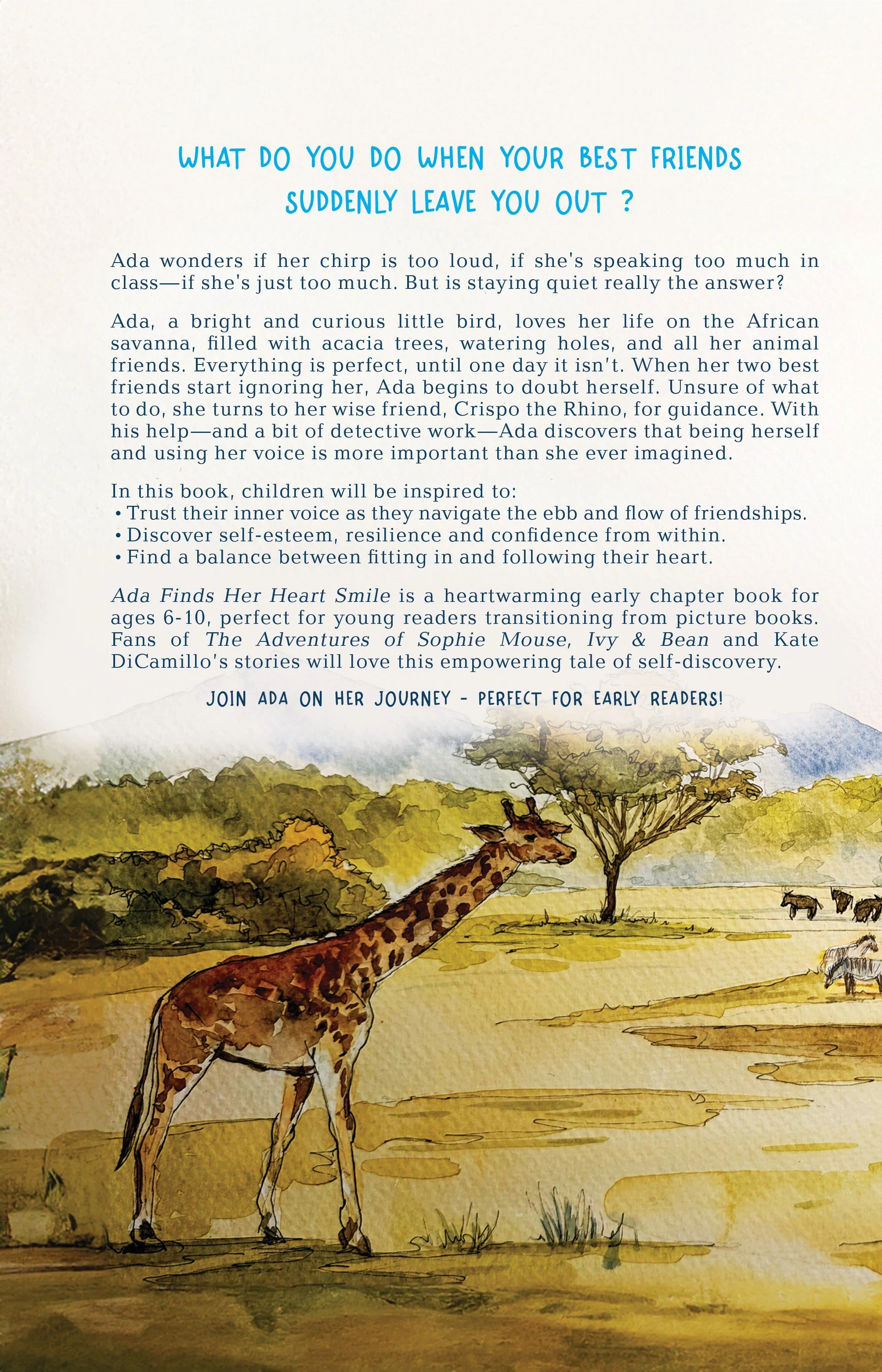 WHAT DO YOU DO WHEN YOUR BEST FRIENDS SUDDENLY LEAVE YOU OUT ?

Ada wonders if her chirp is too loud, if she's speaking too much in class—if she's just too much. But is staying quiet really the answer?

Ada, a bright and curious little bird, loves her life on the African savanna, filled with acacia trees, watering holes, and all her animal friends. Everything is perfect, until one day it isn't. When her two best friends start ignoring her, Ada begins to doubt herself. Unsure of what to do, she turns to her wise friend, Crispo the Rhino, for guidance. With his help—and a bit of detective work—Ada discovers that being herself and using her voice is more important than she ever imagined.

In this book, children will be inspired to:
• Trust their inner voice as they navigate the ebb and flow of friendships.
• Discover self-esteem, resilience and confidence from within.
• Find a balance between fitting in and following their heart.

Ada Finds Her Heart Smile is a heartwarming early chapter book for ages 6-10, perfect for young readers transitioning from picture books. Fans of The Adventures of Sophie Mouse, Ivy & Bean and Kate DiCamillo's stories will love this empowering tale of self-discovery.

JOIN ADA ON HER JOURNEY - PERFECT FOR EARLY READERS!